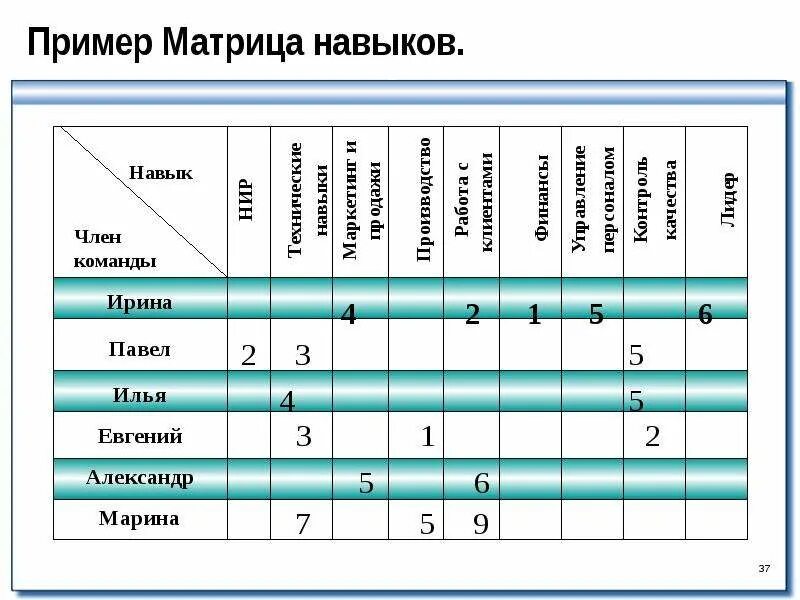 Пример Матрица навыков.

| Навык / Член команды | НИР | Технические навыки | Маркетинг и продажи | Производство | Работа с клиентами | Финансы | Управление персоналом | Контроль качества | Лидер |
|---|---|---|---|---|---|---|---|---|---|
| Ирина | | | 4 | | 2 | 1 | 5 | | 6 |
| Павел | 2 | 3 | | | | | | 5 | |
| Илья | | 4 | | | | | | 5 | |
| Евгений | | 3 | | 1 | | | | 2 | |
| Александр | | | 5 | | 6 | | | | |
| Марина | | 7 | | 5 | 9 | | | | |

37